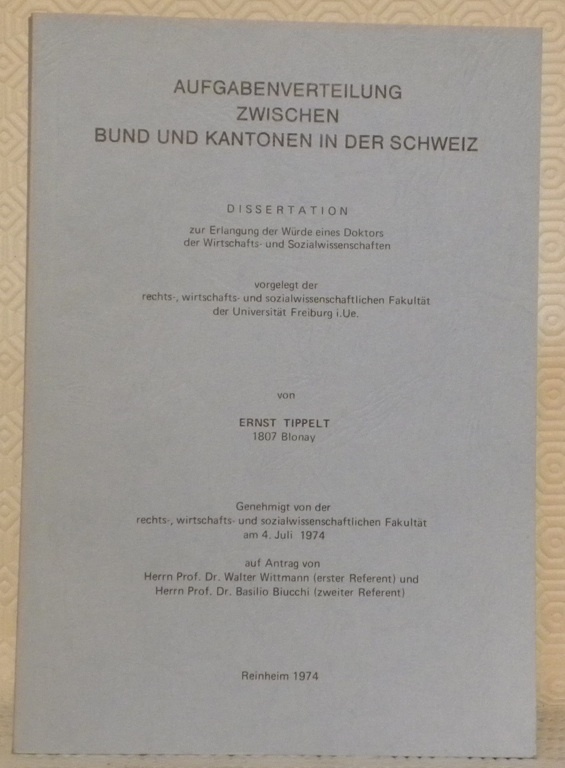 AUFGABENVERTEILUNG
ZWISCHEN
BUND UND KANTONEN IN DER SCHWEIZ

DISSERTATION
zur Erlangung der Würde eines Doktors
der Wirtschafts- und Sozialwissenschaften

vorgelegt der
rechts-, wirtschafts- und sozialwissenschaftlichen Fakultät
der Universität Freiburg i.Ue.

von

ERNST TIPPELT
1807 Blonay

Genehmigt von der
rechts-, wirtschafts- und sozialwissenschaftlichen Fakultät
am 4. Juli 1974

auf Antrag von
Herrn Prof. Dr. Walter Wittmann (erster Referent) und
Herrn Prof. Dr. Basilio Biucchi (zweiter Referent)

Reinheim 1974